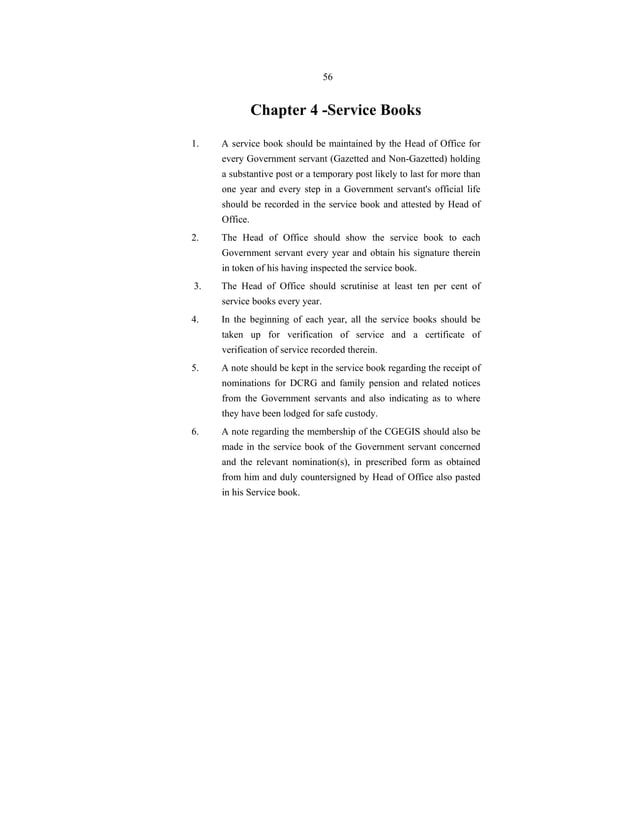 56

Chapter 4 -Service Books

1. A service book should be maintained by the Head of Office for every Government servant (Gazetted and Non-Gazetted) holding a substantive post or a temporary post likely to last for more than one year and every step in a Government servant's official life should be recorded in the service book and attested by Head of Office.

2. The Head of Office should show the service book to each Government servant every year and obtain his signature therein in token of his having inspected the service book.

3. The Head of Office should scrutinise at least ten per cent of service books every year.

4. In the beginning of each year, all the service books should be taken up for verification of service and a certificate of verification of service recorded therein.

5. A note should be kept in the service book regarding the receipt of nominations for DCRG and family pension and related notices from the Government servants and also indicating as to where they have been lodged for safe custody.

6. A note regarding the membership of the CGEGIS should also be made in the service book of the Government servant concerned and the relevant nomination(s), in prescribed form as obtained from him and duly countersigned by Head of Office also pasted in his Service book.